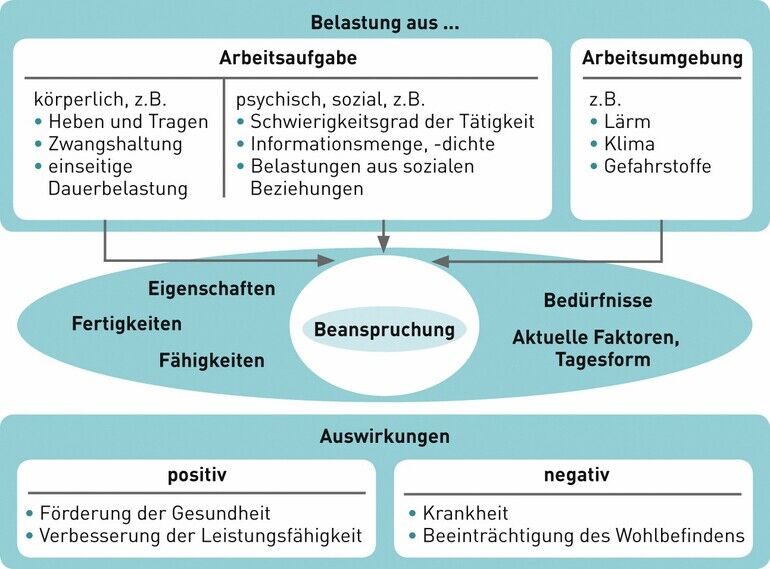 Belastung aus ...

Arbeitsaufgabe

körperlich, z.B.
• Heben und Tragen
• Zwangshaltung
• einseitige Dauerbelastung

psychisch, sozial, z.B.
• Schwierigkeitsgrad der Tätigkeit
• Informationsmenge, -dichte
• Belastungen aus sozialen Beziehungen

Arbeitsumgebung

z.B.
• Lärm
• Klima
• Gefahrstoffe

Eigenschaften

Fertigkeiten

Fähigkeiten

Beanspruchung

Bedürfnisse

Aktuelle Faktoren, Tagesform

Auswirkungen

positiv

• Förderung der Gesundheit
• Verbesserung der Leistungsfähigkeit

negativ

• Krankheit
• Beeinträchtigung des Wohlbefindens